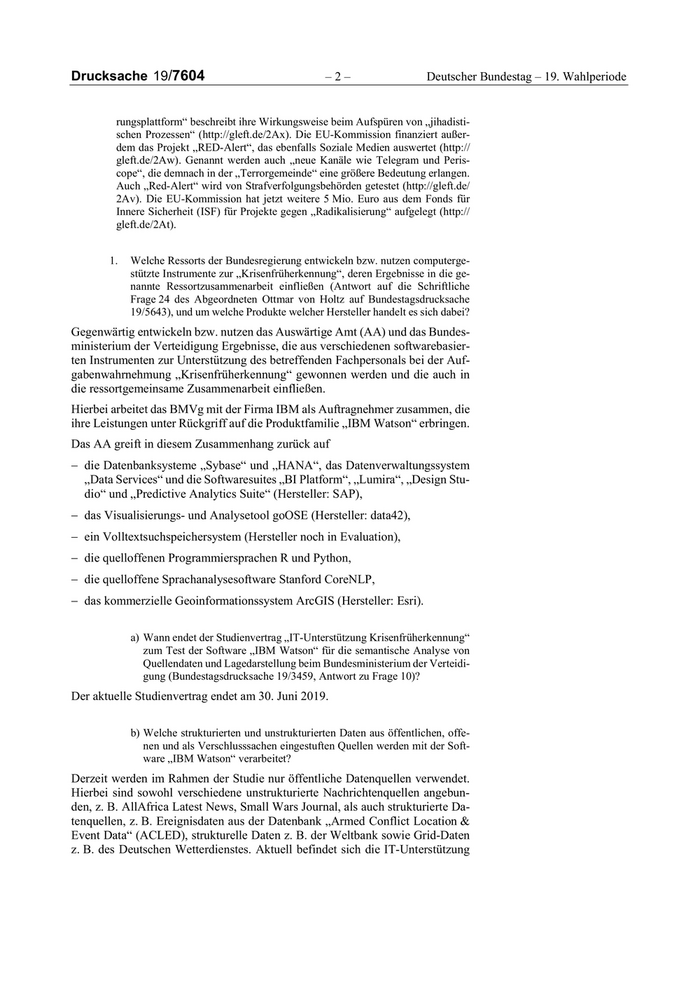 Drucksache 19/7604 – 2 – Deutscher Bundestag – 19. Wahlperiode

rungsplattform“ beschreibt ihre Wirkungsweise beim Aufspüren von „jihadistischen Prozessen“ (http://gleft.de/2Ax). Die EU-Kommission finanziert außerdem das Projekt „RED-Alert“, das ebenfalls Soziale Medien auswertet (http://gleft.de/2Aw). Genannt werden auch „neue Kanäle wie Telegram und Periscope“, die demnach in der „Terrorgemeinde“ eine größere Bedeutung erlangen. Auch „Red-Alert“ wird von Strafverfolgungsbehörden getestet (http://gleft.de/2Av). Die EU-Kommission hat jetzt weitere 5 Mio. Euro aus dem Fonds für Innere Sicherheit (ISF) für Projekte gegen „Radikalisierung“ aufgelegt (http://gleft.de/2At).

1. Welche Ressorts der Bundesregierung entwickeln bzw. nutzen computergestützte Instrumente zur „Krisenfrüherkennung“, deren Ergebnisse in die genannte Ressortzusammenarbeit einfließen (Antwort auf die Schriftliche Frage 24 des Abgeordneten Ottmar von Holtz auf Bundestagsdrucksache 19/5643), und um welche Produkte welcher Hersteller handelt es sich dabei?

Gegenwärtig entwickeln bzw. nutzen das Auswärtige Amt (AA) und das Bundesministerium der Verteidigung Ergebnisse, die aus verschiedenen softwarebasierten Instrumenten zur Unterstützung des betreffenden Fachpersonals bei der Aufgabenwahrnehmung „Krisenfrüherkennung“ gewonnen werden und die auch in die ressortgemeinsame Zusammenarbeit einfließen.

Hierbei arbeitet das BMVg mit der Firma IBM als Auftragnehmer zusammen, die ihre Leistungen unter Rückgriff auf die Produktfamilie „IBM Watson“ erbringen.

Das AA greift in diesem Zusammenhang zurück auf

– die Datenbanksysteme „Sybase“ und „HANA“, das Datenverwaltungssystem „Data Services“ und die Softwaresuites „BI Platform“, „Lumira“, „Design Studio“ und „Predictive Analytics Suite“ (Hersteller: SAP),

– das Visualisierungs- und Analysetool goOSE (Hersteller: data42),

– ein Volltextsuchspeichersystem (Hersteller noch in Evaluation),

– die quelloffenen Programmiersprachen R und Python,

– die quelloffene Sprachanalysesoftware Stanford CoreNLP,

– das kommerzielle Geoinformationssystem ArcGIS (Hersteller: Esri).

a) Wann endet der Studienvertrag „IT-Unterstützung Krisenfrüherkennung“ zum Test der Software „IBM Watson“ für die semantische Analyse von Quellendaten und Lagedarstellung beim Bundesministerium der Verteidigung (Bundestagsdrucksache 19/3459, Antwort zu Frage 10)?

Der aktuelle Studienvertrag endet am 30. Juni 2019.

b) Welche strukturierten und unstrukturierten Daten aus öffentlichen, offenen und als Verschlusssachen eingestuften Quellen werden mit der Software „IBM Watson“ verarbeitet?

Derzeit werden im Rahmen der Studie nur öffentliche Datenquellen verwendet. Hierbei sind sowohl verschiedene unstrukturierte Nachrichtenquellen angebunden, z. B. AllAfrica Latest News, Small Wars Journal, als auch strukturierte Datenquellen, z. B. Ereignisdaten aus der Datenbank „Armed Conflict Location & Event Data“ (ACLED), strukturelle Daten z. B. der Weltbank sowie Grid-Daten z. B. des Deutschen Wetterdienstes. Aktuell befindet sich die IT-Unterstützung